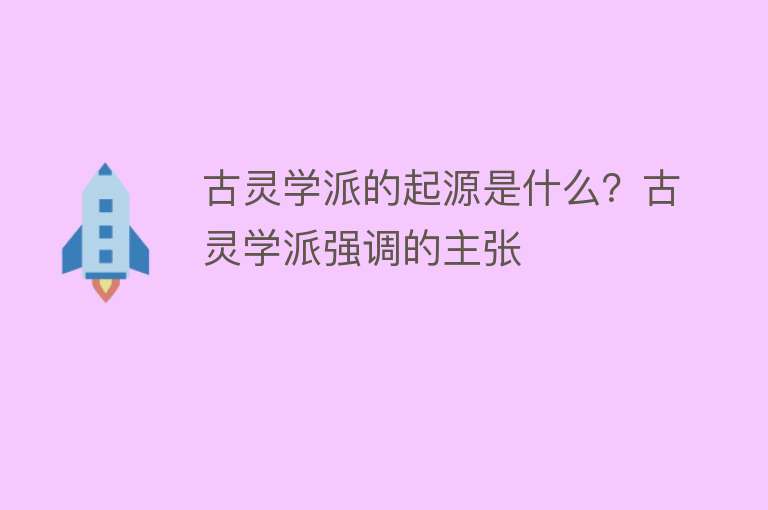 古灵学派的起源是什么？古灵学派强调的主张